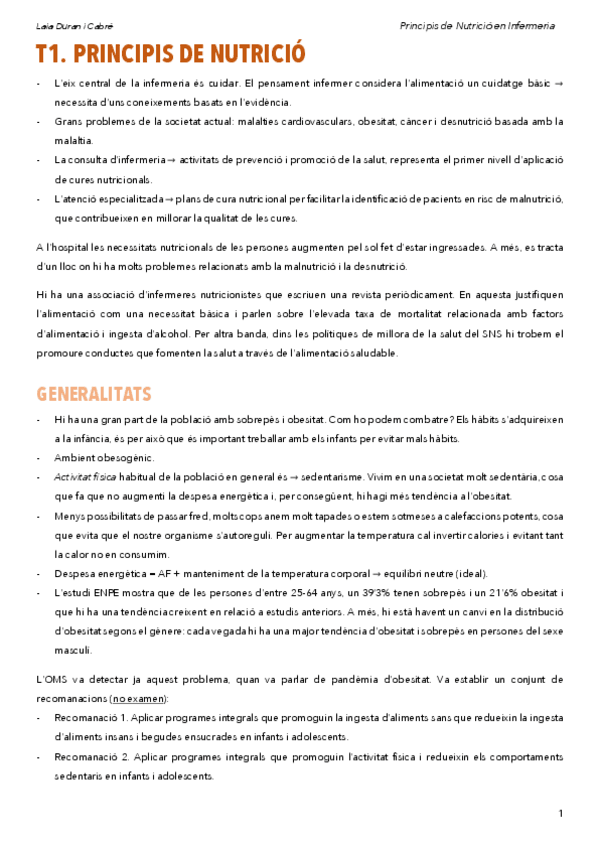 Laia Duran i Cabré

Principis de Nutrició en Infermeria

T1. PRINCIPIS DE NUTRICIÓ

- L'eix central de la infermeria és cuidar. El pensament infermer considera l'alimentació un cuidatge bàsic → necessita d'uns coneixements basats en l'evidència.
- Grans problemes de la societat actual: malalties cardiovasculars, obesitat, càncer i desnutrició basada amb la malaltia.
- La consulta d'infermeria → activitats de prevenció i promoció de la salut, representa el primer nivell d'aplicació de cures nutricionals.
- L'atenció especialitzada → plans de cura nutricional per facilitar la identificació de pacients en risc de malnutrició, que contribueixen en millorar la qualitat de les cures.

A l'hospital les necessitats nutricionals de les persones augmenten pel sol fet d'estar ingressades. A més, es tracta d'un lloc on hi ha molts problemes relacionats amb la malnutrició i la desnutrició.

Hi ha una associació d'infermeres nutricionistes que escriuen una revista periòdicament. En aquesta justifiquen l'alimentació com una necessitat bàsica i parlen sobre l'elevada taxa de mortalitat relacionada amb factors d'alimentació i ingesta d'alcohol. Per altra banda, dins les polítiques de millora de la salut del SNS hi trobem el promoure conductes que fomenten la salut a través de l'alimentació saludable.

GENERALITATS

- Hi ha una gran part de la població amb sobrepès i obesitat. Com ho podem combatre? Els hàbits s'adquireixen a la infància, és per això que és important treballar amb els infants per evitar mals hàbits.
- Ambient obesogènic.
- Activitat física habitual de la població en general és → sedentarisme. Vivim en una societat molt sedentària, cosa que fa que no augmenti la despesa energètica i, per consegüent, hi hagi més tendència a l'obesitat.
- Menys possibilitats de passar fred, molts cops anem molt tapades o estem sotmeses a calefaccions potents, cosa que evita que el nostre organisme s'autoreguli. Per augmentar la temperatura cal invertir calories i evitant tant la calor no en consumim.
- Despesa energètica = AF + manteniment de la temperatura corporal → equilibri neutre (ideal).
- L'estudi ENPE mostra que de les persones d'entre 25-64 anys, un 39'3% tenen sobrepès i un 21'6% obesitat i que hi ha una tendència creixent en relació a estudis anteriors. A més, hi està havent un canvi en la distribució d'obesitat segons el gènere: cada vegada hi ha una major tendència d'obesitat i sobrepès en persones del sexe masculí.

L'OMS va detectar ja aquest problema, quan va parlar de pandèmia d'obesitat. Va establir un conjunt de recomanacions (no examen):

- Recomanació 1. Aplicar programes integrals que promoguin la ingesta d'aliments sans que redueixin la ingesta d'aliments insans i begudes ensucrades en infants i adolescents.
- Recomanació 2. Aplicar programes integrals que promoguin l'activitat física i redueixin els comportaments sedentaris en infants i adolescents.

1